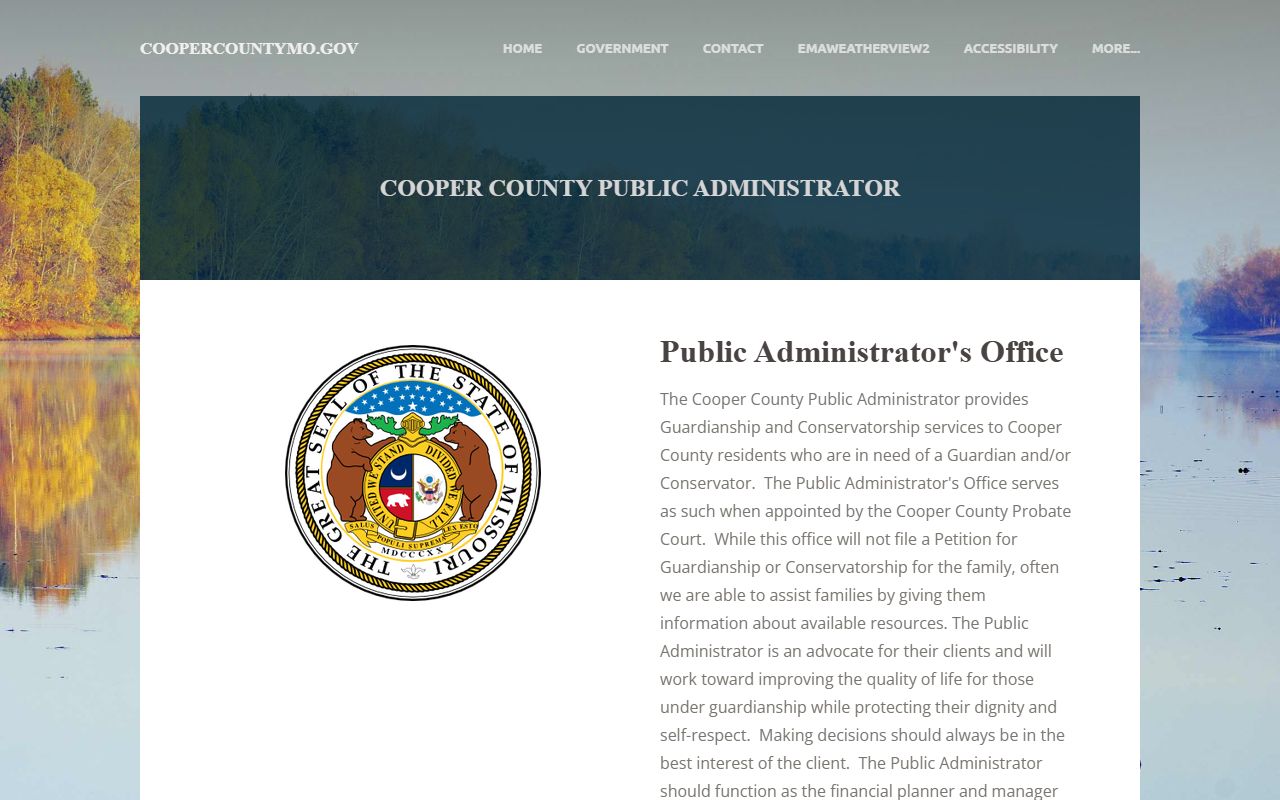 COOPERCOUNTYMO.GOV

HOME GOVERNMENT CONTACT EMAWEATHERVIEW2 ACCESSIBILITY MORE...

COOPER COUNTY PUBLIC ADMINISTRATOR

THE GREAT SEAL OF THE STATE OF MISSOURI
UNITED WE STAND DIVIDED WE FALL
SALUS POPULI SUPREMA LEX ESTO
MDCCCXX

Public Administrator's Office

The Cooper County Public Administrator provides Guardianship and Conservatorship services to Cooper County residents who are in need of a Guardian and/or Conservator. The Public Administrator's Office serves as such when appointed by the Cooper County Probate Court. While this office will not file a Petition for Guardianship or Conservatorship for the family, often we are able to assist families by giving them information about available resources. The Public Administrator is an advocate for their clients and will work toward improving the quality of life for those under guardianship while protecting their dignity and self-respect. Making decisions should always be in the best interest of the client. The Public Administrator should function as the financial planner and manager